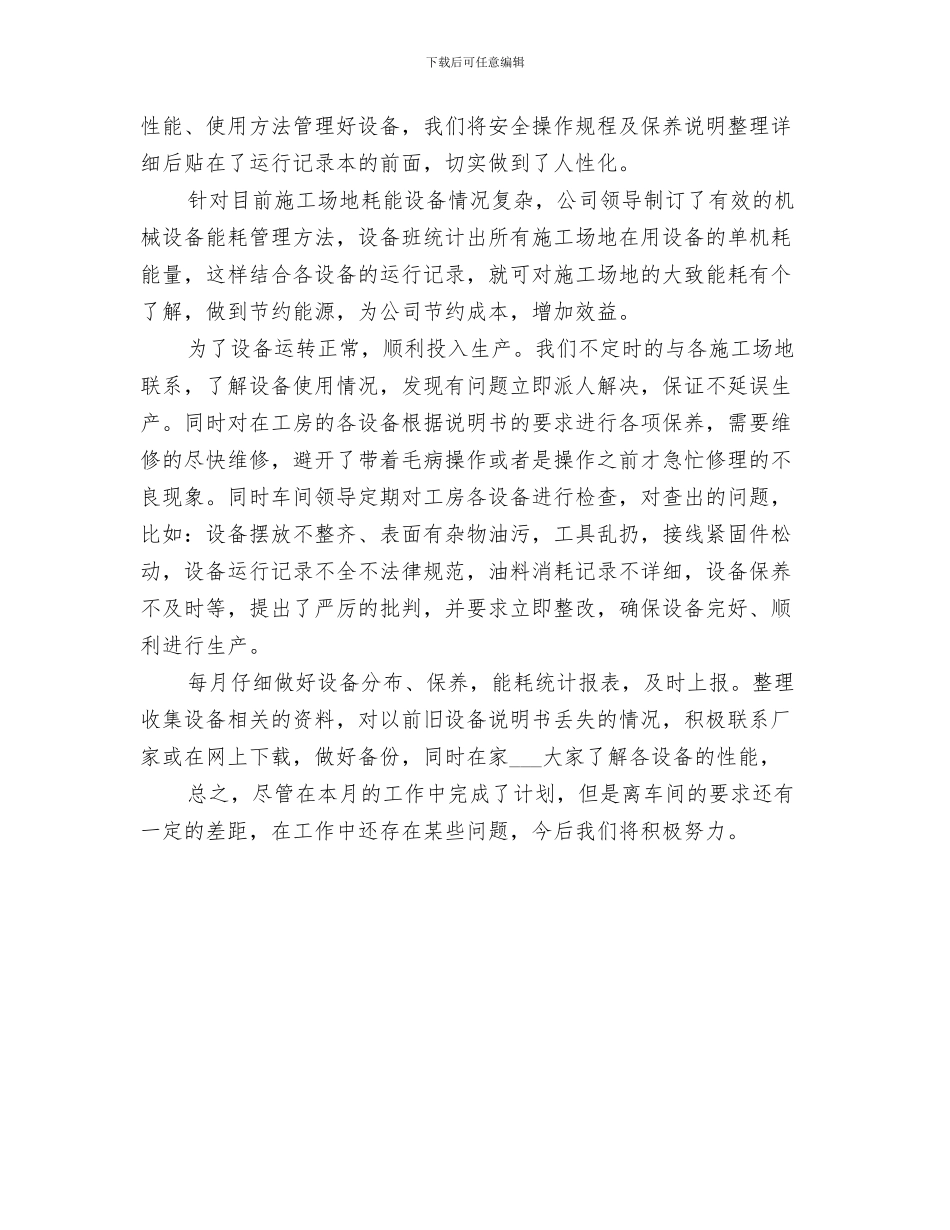 下载后可任意编辑

性能、使用方法管理好设备，我们将安全操作规程及保养说明整理详细后贴在了运行记录本的前面，切实做到了人性化。

针对目前施工场地耗能设备情况复杂，公司领导制订了有效的机械设备能耗管理方法，设备班统计出所有施工场地在用设备的单机耗能量，这样结合各设备的运行记录，就可对施工场地的大致能耗有个了解，做到节约能源，为公司节约成本，增加效益。

为了设备运转正常，顺利投入生产。我们不定时的与各施工场地联系，了解设备使用情况，发现有问题立即派人解决，保证不延误生产。同时对在工房的各设备根据说明书的要求进行各项保养，需要维修的尽快维修，避开了带着毛病操作或者是操作之前才急忙修理的不良现象。同时车间领导定期对工房各设备进行检查，对查出的问题，比如：设备摆放不整齐、表面有杂物油污，工具乱扔，接线紧固件松动，设备运行记录不全不法律规范，油料消耗记录不详细，设备保养不及时等，提出了严厉的批判，并要求立即整改，确保设备完好、顺利进行生产。

每月仔细做好设备分布、保养，能耗统计报表，及时上报。整理收集设备相关的资料，对以前旧设备说明书丢失的情况，积极联系厂家或在网上下载，做好备份，同时在家___大家了解各设备的性能，

总之，尽管在本月的工作中完成了计划，但是离车间的要求还有一定的差距，在工作中还存在某些问题，今后我们将积极努力。